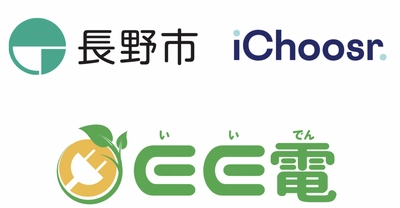 長野市

iChoosr.

い い でん
EE電